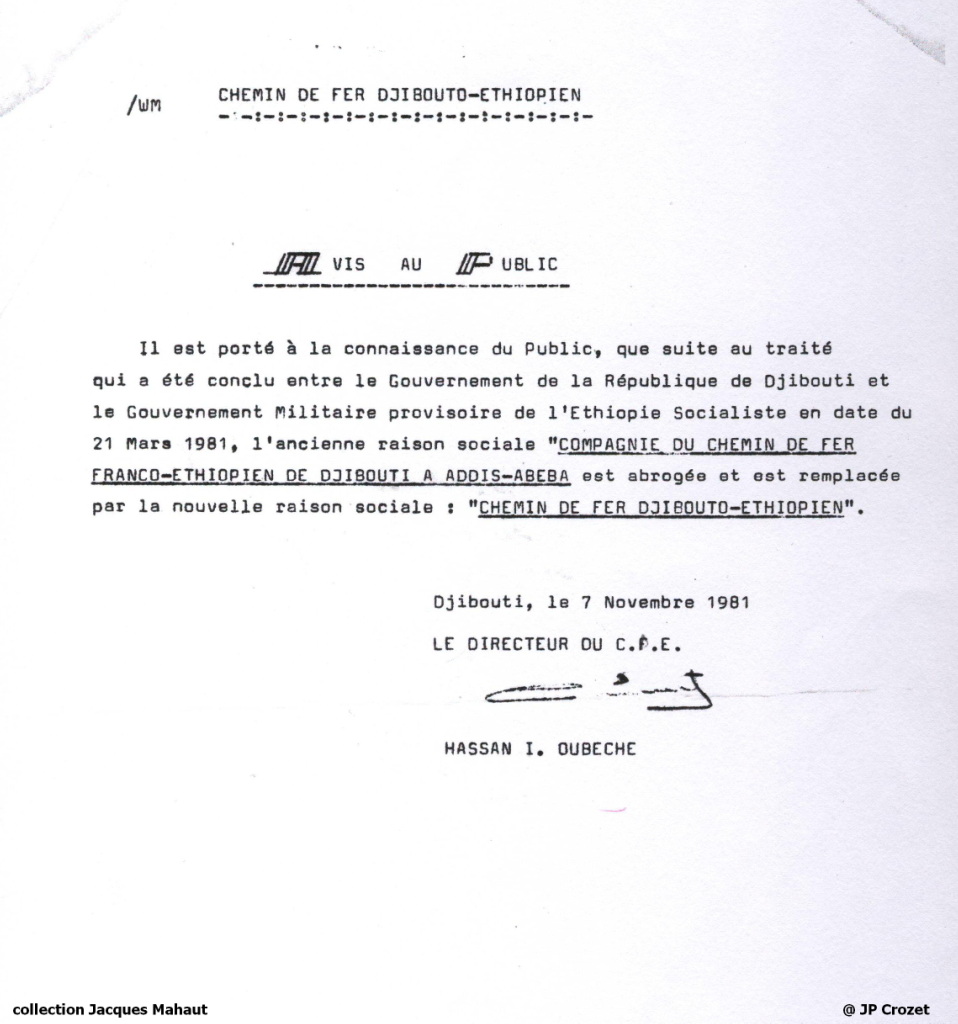 /WM CHEMIN DE FER DJIBOUTO-ETHIOPIEN
-:-:-:-:-:-:-:-:-:-:-:-:-:-:-:-:-

AVIS AU PUBLIC

Il est porté à la connaissance du Public, que suite au traité qui a été conclu entre le Gouvernement de la République de Djibouti et le Gouvernement Militaire provisoire de l'Ethiopie Socialiste en date du 21 Mars 1981, l'ancienne raison sociale "COMPAGNIE DU CHEMIN DE FER FRANCO-ETHIOPIEN DE DJIBOUTI A ADDIS-ABEBA est abrogée et est remplacée par la nouvelle raison sociale : "CHEMIN DE FER DJIBOUTO-ETHIOPIEN".

Djibouti, le 7 Novembre 1981

LE DIRECTEUR DU C.F.E.

HASSAN I. OUBECHE

collection Jacques Mahaut

@ JP Crozet